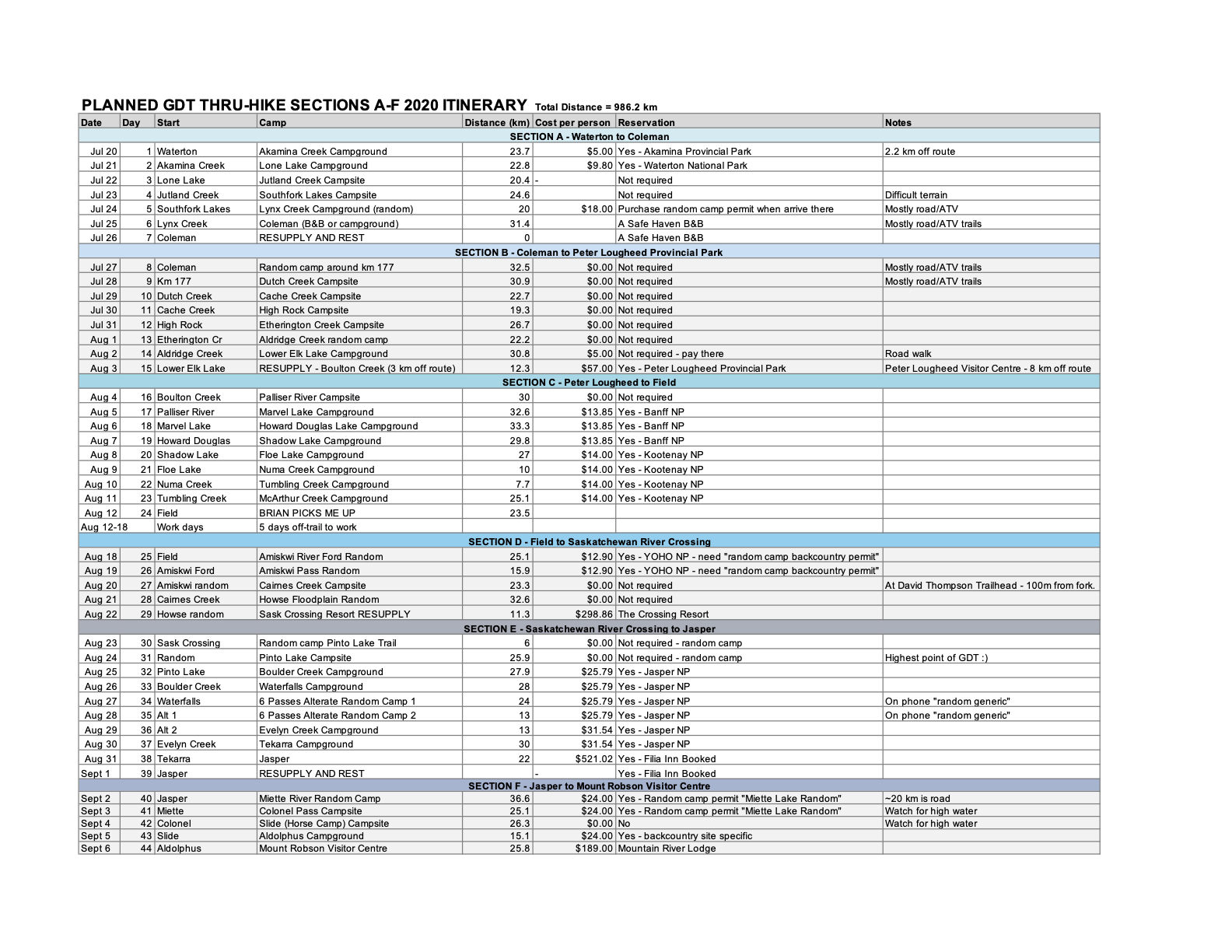 PLANNED GDT THRU-HIKE SECTIONS A-F 2020 ITINERARY Total Distance = 986.2 km

| Date | Day | Start | Camp | Distance (km) | Cost per person | Reservation | Notes |
|---|---|---|---|---|---|---|---|
| SECTION A - Waterton to Coleman | | | | | | | |
| Jul 20 | 1 | Waterton | Akamina Creek Campground | 23.7 | $5.00 | Yes - Akamina Provincial Park | 2.2 km off route |
| Jul 21 | 2 | Akamina Creek | Lone Lake Campground | 22.8 | $9.80 | Yes - Waterton National Park | |
| Jul 22 | 3 | Lone Lake | Jutland Creek Campsite | 20.4 | - | Not required | |
| Jul 23 | 4 | Jutland Creek | Southfork Lakes Campsite | 24.6 | | Not required | Difficult terrain |
| Jul 24 | 5 | Southfork Lakes | Lynx Creek Campground (random) | 20 | $18.00 | Purchase random camp permit when arrive there | Mostly road/ATV |
| Jul 25 | 6 | Lynx Creek | Coleman (B&B or campground) | 31.4 | | A Safe Haven B&B | Mostly road/ATV trails |
| Jul 26 | 7 | Coleman | RESUPPLY AND REST | 0 | | A Safe Haven B&B | |
| SECTION B - Coleman to Peter Lougheed Provincial Park | | | | | | | |
| Jul 27 | 8 | Coleman | Random camp around km 177 | 32.5 | $0.00 | Not required | Mostly road/ATV trails |
| Jul 28 | 9 | Km 177 | Dutch Creek Campsite | 30.9 | $0.00 | Not required | Mostly road/ATV trails |
| Jul 29 | 10 | Dutch Creek | Cache Creek Campsite | 22.7 | $0.00 | Not required | |
| Jul 30 | 11 | Cache Creek | High Rock Campsite | 19.3 | $0.00 | Not required | |
| Jul 31 | 12 | High Rock | Etherington Creek Campsite | 26.7 | $0.00 | Not required | |
| Aug 1 | 13 | Etherington Cr | Aldridge Creek random camp | 22.2 | $0.00 | Not required | |
| Aug 2 | 14 | Aldridge Creek | Lower Elk Lake Campground | 30.8 | $5.00 | Not required - pay there | Road walk |
| Aug 3 | 15 | Lower Elk Lake | RESUPPLY - Boulton Creek (3 km off route) | 12.3 | $57.00 | Yes - Peter Lougheed Provincial Park | Peter Lougheed Visitor Centre - 8 km off route |
| SECTION C - Peter Lougheed to Field | | | | | | | |
| Aug 4 | 16 | Boulton Creek | Palliser River Campsite | 30 | $0.00 | Not required | |
| Aug 5 | 17 | Palliser River | Marvel Lake Campground | 32.6 | $13.85 | Yes - Banff NP | |
| Aug 6 | 18 | Marvel Lake | Howard Douglas Lake Campground | 33.3 | $13.85 | Yes - Banff NP | |
| Aug 7 | 19 | Howard Douglas | Shadow Lake Campground | 29.8 | $13.85 | Yes - Banff NP | |
| Aug 8 | 20 | Shadow Lake | Floe Lake Campground | 27 | $14.00 | Yes - Kootenay NP | |
| Aug 9 | 21 | Floe Lake | Numa Creek Campground | 10 | $14.00 | Yes - Kootenay NP | |
| Aug 10 | 22 | Numa Creek | Tumbling Creek Campground | 7.7 | $14.00 | Yes - Kootenay NP | |
| Aug 11 | 23 | Tumbling Creek | McArthur Creek Campground | 25.1 | $14.00 | Yes - Kootenay NP | |
| Aug 12 | 24 | Field | BRIAN PICKS ME UP | 23.5 | | | |
| Aug 12-18 | | Work days | 5 days off-trail to work | | | | |
| SECTION D - Field to Saskatchewan River Crossing | | | | | | | |
| Aug 18 | 25 | Field | Amiskwi River Ford Random | 25.1 | $12.90 | Yes - YOHO NP - need "random camp backcountry permit" | |
| Aug 19 | 26 | Amiskwi Ford | Amiskwi Pass Random | 15.9 | $12.90 | Yes - YOHO NP - need "random camp backcountry permit" | |
| Aug 20 | 27 | Amiskwi random | Cairnes Creek Campsite | 23.3 | $0.00 | Not required | At David Thompson Trailhead - 100m from fork. |
| Aug 21 | 28 | Cairnes Creek | Howse Floodplain Random | 32.6 | $0.00 | Not required | |
| Aug 22 | 29 | Howse random | Sask Crossing Resort RESUPPLY | 11.3 | $298.86 | The Crossing Resort | |
| SECTION E - Saskatchewan River Crossing to Jasper | | | | | | | |
| Aug 23 | 30 | Sask Crossing | Random camp Pinto Lake Trail | 6 | $0.00 | Not required - random camp | |
| Aug 24 | 31 | Random | Pinto Lake Campsite | 25.9 | $0.00 | Not required - random camp | Highest point of GDT :) |
| Aug 25 | 32 | Pinto Lake | Boulder Creek Campground | 27.9 | $25.79 | Yes - Jasper NP | |
| Aug 26 | 33 | Boulder Creek | Waterfalls Campground | 28 | $25.79 | Yes - Jasper NP | |
| Aug 27 | 34 | Waterfalls | 6 Passes Alterate Random Camp 1 | 24 | $25.79 | Yes - Jasper NP | On phone "random generic" |
| Aug 28 | 35 | Alt 1 | 6 Passes Alterate Random Camp 2 | 13 | $25.79 | Yes - Jasper NP | On phone "random generic" |
| Aug 29 | 36 | Alt 2 | Evelyn Creek Campground | 13 | $31.54 | Yes - Jasper NP | |
| Aug 30 | 37 | Evelyn Creek | Tekarra Campground | 30 | $31.54 | Yes - Jasper NP | |
| Aug 31 | 38 | Tekarra | Jasper | 22 | $521.02 | Yes - Filia Inn Booked | |
| Sept 1 | 39 | Jasper | RESUPPLY AND REST | | - | Yes - Filia Inn Booked | |
| SECTION F - Jasper to Mount Robson Visitor Centre | | | | | | | |
| Sept 2 | 40 | Jasper | Miette River Random Camp | 36.6 | $24.00 | Yes - Random camp permit "Miette Lake Random" | ~20 km is road |
| Sept 3 | 41 | Miette | Colonel Pass Campsite | 25.1 | $24.00 | Yes - Random camp permit "Miette Lake Random" | Watch for high water |
| Sept 4 | 42 | Colonel | Slide (Horse Camp) Campsite | 26.3 | $0.00 | No | Watch for high water |
| Sept 5 | 43 | Slide | Aldolphus Campground | 15.1 | $24.00 | Yes - backcountry site specific | |
| Sept 6 | 44 | Aldolphus | Mount Robson Visitor Centre | 25.8 | $189.00 | Mountain River Lodge | |